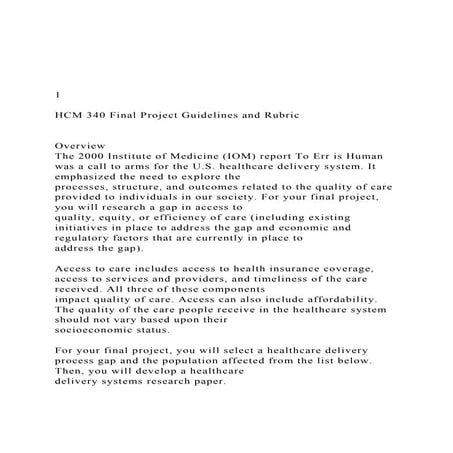 1

HCM 340 Final Project Guidelines and Rubric

Overview
The 2000 Institute of Medicine (IOM) report To Err is Human was a call to arms for the U.S. healthcare delivery system. It emphasized the need to explore the processes, structure, and outcomes related to the quality of care provided to individuals in our society. For your final project, you will research a gap in access to quality, equity, or efficiency of care (including existing initiatives in place to address the gap and economic and regulatory factors that are currently in place to address the gap).

Access to care includes access to health insurance coverage, access to services and providers, and timeliness of the care received. All three of these components impact quality of care. Access can also include affordability. The quality of the care people receive in the healthcare system should not vary based upon their socioeconomic status.

For your final project, you will select a healthcare delivery process gap and the population affected from the list below. Then, you will develop a healthcare delivery systems research paper.